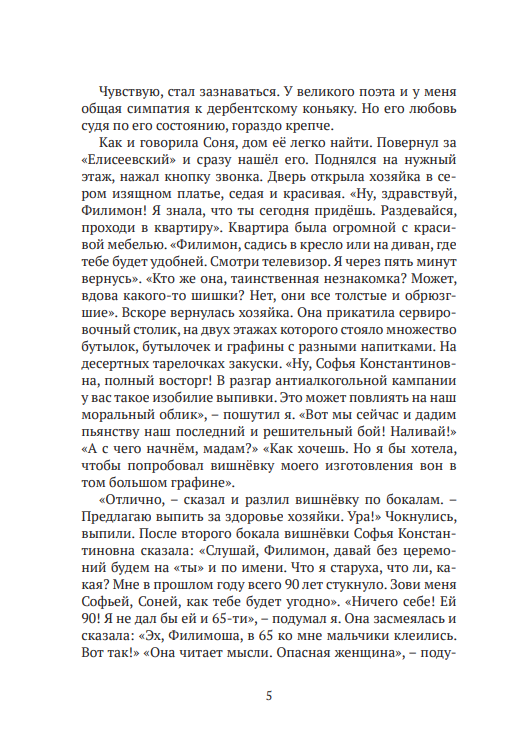 Чувствую, стал зазнаваться. У великого поэта и у меня общая симпатия к дербентскому коньяку. Но его любовь судя по его состоянию, гораздо крепче.

Как и говорила Соня, дом её легко найти. Повернул за «Елисеевский» и сразу нашёл его. Поднялся на нужный этаж, нажал кнопку звонка. Дверь открыла хозяйка в сером изящном платье, седая и красивая. «Ну, здравствуй, Филимон! Я знала, что ты сегодня придёшь. Раздевайся, проходи в квартиру». Квартира была огромной с красивой мебелью. «Филимон, садись в кресло или на диван, где тебе будет удобней. Смотри телевизор. Я через пять минут вернусь». «Кто же она, таинственная незнакомка? Может, вдова какого-то шишки? Нет, они все толстые и обрюзгшие». Вскоре вернулась хозяйка. Она прикатила сервировочный столик, на двух этажах которого стояло множество бутылок, бутылочек и графины с разными напитками. На десертных тарелочках закуски. «Ну, Софья Константиновна, полный восторг! В разгар антиалкогольной кампании у вас такое изобилие выпивки. Это может повлиять на наш моральный облик», – пошутил я. «Вот мы сейчас и дадим пьянству наш последний и решительный бой! Наливай!» «А с чего начнём, мадам?» «Как хочешь. Но я бы хотела, чтобы попробовал вишнёвку моего изготовления вон в том большом графине».

«Отлично, – сказал и разлил вишнёвку по бокалам. – Предлагаю выпить за здоровье хозяйки. Ура!» Чокнулись, выпили. После второго бокала вишнёвки Софья Константиновна сказала: «Слушай, Филимон, давай без церемоний будем на «ты» и по имени. Что я старуха, что ли, какая? Мне в прошлом году всего 90 лет стукнуло. Зови меня Софьей, Соней, как тебе будет угодно». «Ничего себе! Ей 90! Я не дал бы ей и 65-ти», – подумал я. Она засмеялась и сказала: «Эх, Филимоша, в 65 ко мне мальчики клеились. Вот так!» «Она читает мысли. Опасная женщина», – поду-

5